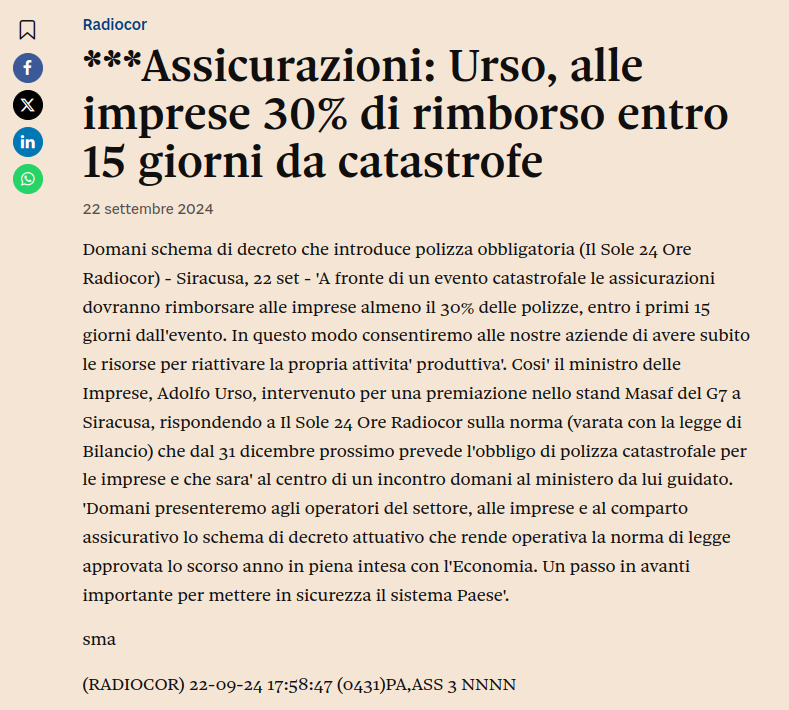 Radiocor

***Assicurazioni: Urso, alle imprese 30% di rimborso entro 15 giorni da catastrofe

22 settembre 2024

Domani schema di decreto che introduce polizza obbligatoria (Il Sole 24 Ore Radiocor) - Siracusa, 22 set - 'A fronte di un evento catastrofale le assicurazioni dovranno rimborsare alle imprese almeno il 30% delle polizze, entro i primi 15 giorni dall'evento. In questo modo consentiremo alle nostre aziende di avere subito le risorse per riattivare la propria attivita' produttiva'. Cosi' il ministro delle Imprese, Adolfo Urso, intervenuto per una premiazione nello stand Masaf del G7 a Siracusa, rispondendo a Il Sole 24 Ore Radiocor sulla norma (varata con la legge di Bilancio) che dal 31 dicembre prossimo prevede l'obbligo di polizza catastrofale per le imprese e che sara' al centro di un incontro domani al ministero da lui guidato. 'Domani presenteremo agli operatori del settore, alle imprese e al comparto assicurativo lo schema di decreto attuativo che rende operativa la norma di legge approvata lo scorso anno in piena intesa con l'Economia. Un passo in avanti importante per mettere in sicurezza il sistema Paese'.

sma

(RADIOCOR) 22-09-24 17:58:47 (0431)PA,ASS 3 NNNN